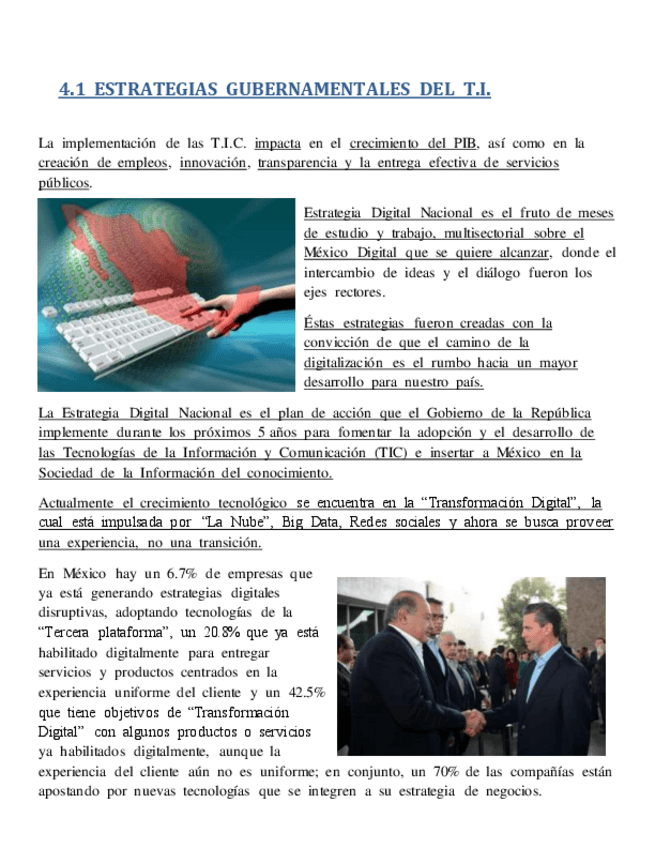 4.1 ESTRATEGIAS GUBERNAMENTALES DEL T.I.

La implementación de las T.I.C. impacta en el crecimiento del PIB, así como en la creación de empleos, innovación, transparencia y la entrega efectiva de servicios públicos.

Estrategia Digital Nacional es el fruto de meses de estudio y trabajo, multisectorial sobre el México Digital que se quiere alcanzar, donde el intercambio de ideas y el diálogo fueron los ejes rectores.

Éstas estrategias fueron creadas con la convicción de que el camino de la digitalización es el rumbo hacia un mayor desarrollo para nuestro país.

La Estrategia Digital Nacional es el plan de acción que el Gobierno de la República implemente durante los próximos 5 años para fomentar la adopción y el desarrollo de las Tecnologías de la Información y Comunicación (TIC) e insertar a México en la Sociedad de la Información del conocimiento.

Actualmente el crecimiento tecnológico se encuentra en la “Transformación Digital”, la cual está impulsada por “La Nube”, Big Data, Redes sociales y ahora se busca proveer una experiencia, no una transición.

En México hay un 6.7% de empresas que ya está generando estrategias digitales disruptivas, adoptando tecnologías de la “Tercera plataforma”, un 20.8% que ya está habilitado digitalmente para entregar servicios y productos centrados en la experiencia uniforme del cliente y un 42.5% que tiene objetivos de “Transformación Digital” con algunos productos o servicios ya habilitados digitalmente, aunque la experiencia del cliente aún no es uniforme; en conjunto, un 70% de las compañías están apostando por nuevas tecnologías que se integren a su estrategia de negocios.